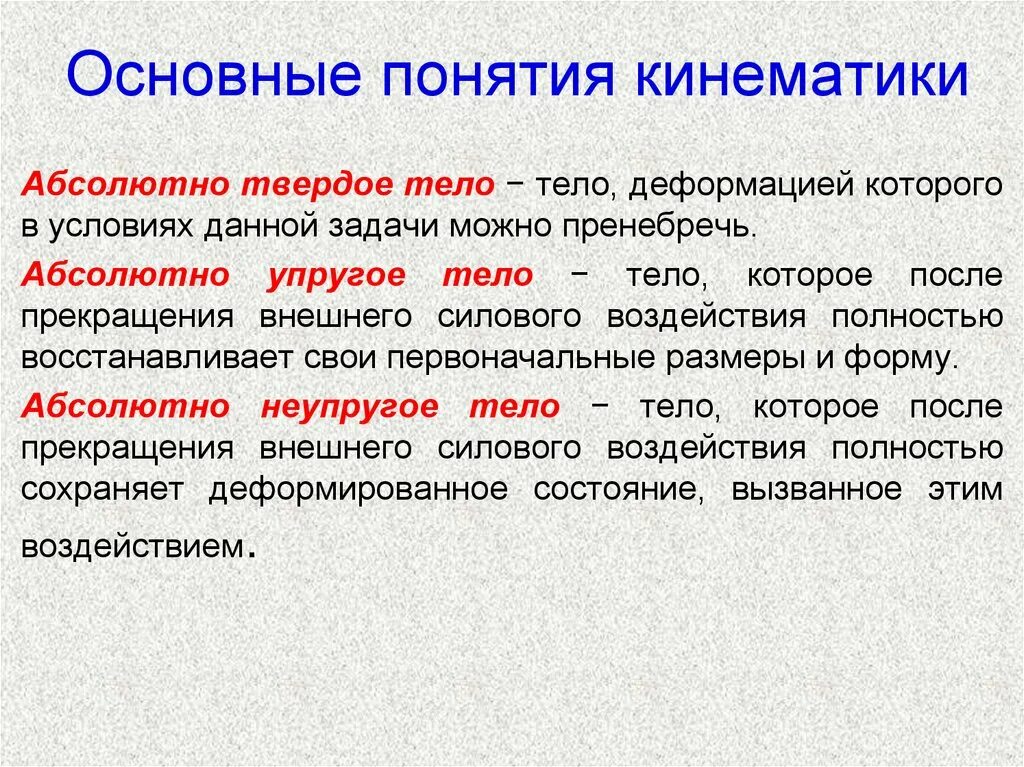 Основные понятия кинематики

Абсолютно твердое тело − тело, деформацией которого в условиях данной задачи можно пренебречь.

Абсолютно упругое тело − тело, которое после прекращения внешнего силового воздействия полностью восстанавливает свои первоначальные размеры и форму.

Абсолютно неупругое тело − тело, которое после прекращения внешнего силового воздействия полностью сохраняет деформированное состояние, вызванное этим воздействием.